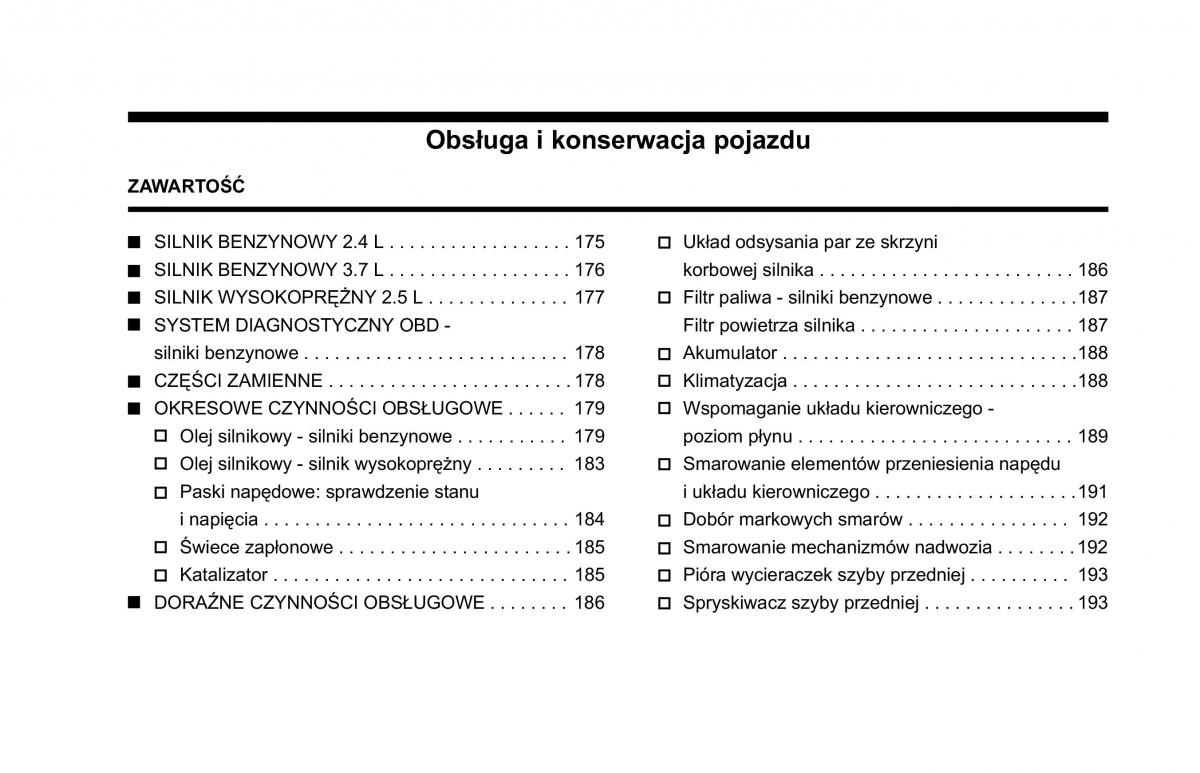 Obsługa i konserwacja pojazdu

ZAWARTOŚĆ

■ SILNIK BENZYNOWY 2.4 L . . . . . . . . . . . . . . . . . . 175
■ SILNIK BENZYNOWY 3.7 L . . . . . . . . . . . . . . . . . . 176
■ SILNIK WYSOKOPRĘŻNY 2.5 L . . . . . . . . . . . . . . 177
■ SYSTEM DIAGNOSTYCZNY OBD - silniki benzynowe . . . . . . . . . . . . . . . . . . . . . . . . . . 178
■ CZĘŚCI ZAMIENNE . . . . . . . . . . . . . . . . . . . . . . . . 178
■ OKRESOWE CZYNNOŚCI OBSŁUGOWE . . . . . . 179
□ Olej silnikowy - silniki benzynowe . . . . . . . . . . . 179
□ Olej silnikowy - silnik wysokoprężny . . . . . . . . . 183
□ Paski napędowe: sprawdzenie stanu i napięcia . . . . . . . . . . . . . . . . . . . . . . . . . . . . . . 184
□ Świece zapłonowe . . . . . . . . . . . . . . . . . . . . . . . 185
□ Katalizator . . . . . . . . . . . . . . . . . . . . . . . . . . . . . 185
■ DORAŹNE CZYNNOŚCI OBSŁUGOWE . . . . . . . . 186

□ Układ odsysania par ze skrzyni korbowej silnika . . . . . . . . . . . . . . . . . . . . . . . . . 186
□ Filtr paliwa - silniki benzynowe . . . . . . . . . . . . . .187
Filtr powietrza silnika . . . . . . . . . . . . . . . . . . . . . 187
□ Akumulator . . . . . . . . . . . . . . . . . . . . . . . . . . . . .188
□ Klimatyzacja . . . . . . . . . . . . . . . . . . . . . . . . . . . .188
□ Wspomaganie układu kierowniczego - poziom płynu . . . . . . . . . . . . . . . . . . . . . . . . . . . 189
□ Smarowanie elementów przeniesienia napędu i układu kierowniczego . . . . . . . . . . . . . . . . . . . .191
□ Dobór markowych smarów . . . . . . . . . . . . . . . . 192
□ Smarowanie mechanizmów nadwozia . . . . . . . .192
□ Pióra wycieraczek szyby przedniej . . . . . . . . . . 193
□ Spryskiwacz szyby przedniej . . . . . . . . . . . . . . .193